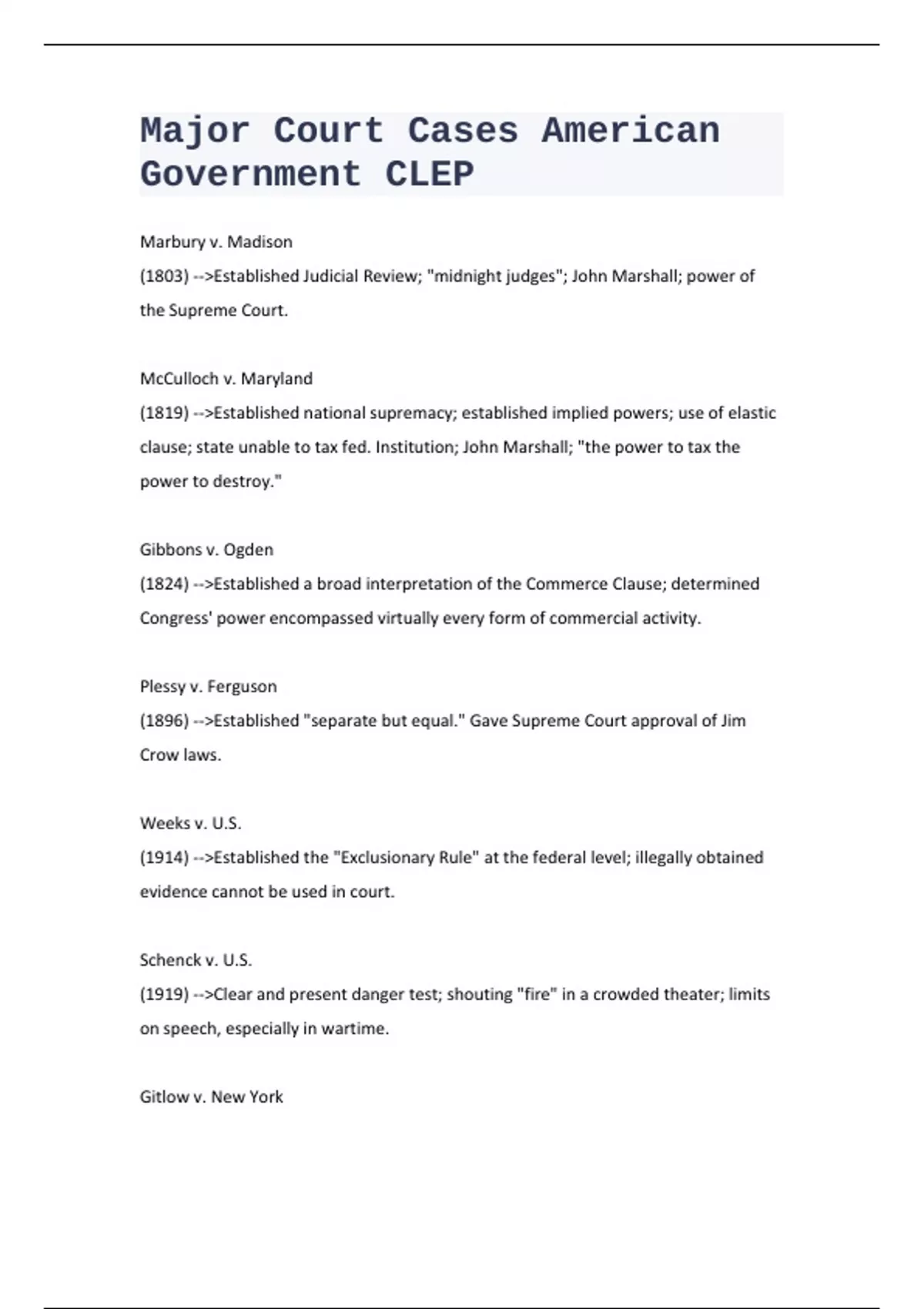 Major Court Cases American Government CLEP

Marbury v. Madison

(1803) -->Established Judicial Review; "midnight judges"; John Marshall; power of the Supreme Court.

McCulloch v. Maryland

(1819) -->Established national supremacy; established implied powers; use of elastic clause; state unable to tax fed. Institution; John Marshall; "the power to tax the power to destroy."

Gibbons v. Ogden

(1824) -->Established a broad interpretation of the Commerce Clause; determined Congress' power encompassed virtually every form of commercial activity.

Plessy v. Ferguson

(1896) -->Established "separate but equal." Gave Supreme Court approval of Jim Crow laws.

Weeks v. U.S.

(1914) -->Established the "Exclusionary Rule" at the federal level; illegally obtained evidence cannot be used in court.

Schenck v. U.S.

(1919) -->Clear and present danger test; shouting "fire" in a crowded theater; limits on speech, especially in wartime.

Gitlow v. New York